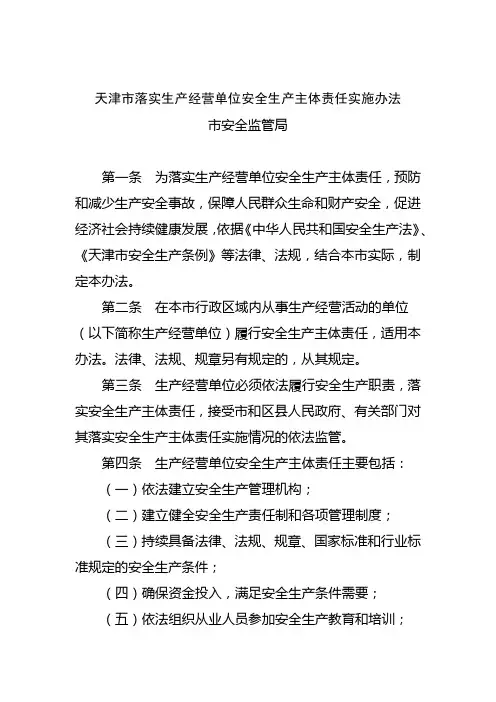 天津市落实生产经营单位安全生产主体责任实施办法
市安全监管局

第一条　为落实生产经营单位安全生产主体责任，预防和减少生产安全事故，保障人民群众生命和财产安全，促进经济社会持续健康发展，依据《中华人民共和国安全生产法》、《天津市安全生产条例》等法律、法规，结合本市实际，制定本办法。

第二条　在本市行政区域内从事生产经营活动的单位（以下简称生产经营单位）履行安全生产主体责任，适用本办法。法律、法规、规章另有规定的，从其规定。

第三条　生产经营单位必须依法履行安全生产职责，落实安全生产主体责任，接受市和区县人民政府、有关部门对其落实安全生产主体责任实施情况的依法监管。

第四条　生产经营单位安全生产主体责任主要包括：

（一）依法建立安全生产管理机构；

（二）建立健全安全生产责任制和各项管理制度；

（三）持续具备法律、法规、规章、国家标准和行业标准规定的安全生产条件；

（四）确保资金投入，满足安全生产条件需要；

（五）依法组织从业人员参加安全生产教育和培训；